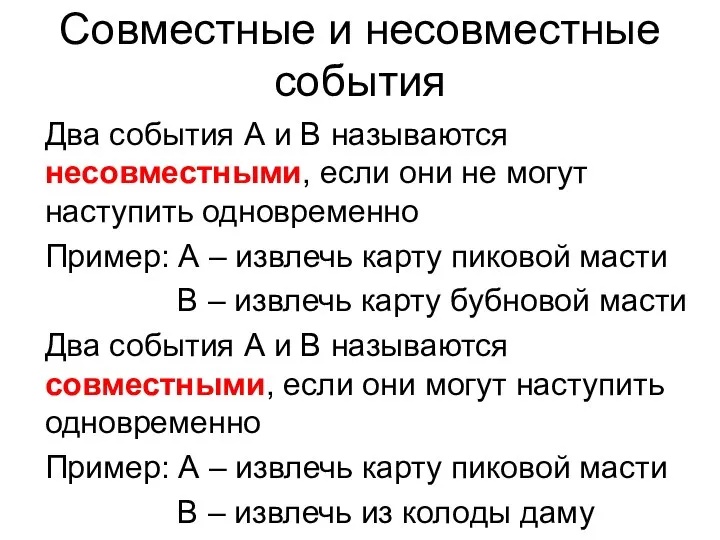 Совместные и несовместные события

Два события А и В называются несовместными, если они не могут наступить одновременно

Пример: А – извлечь карту пиковой масти

В – извлечь карту бубновой масти

Два события А и В называются совместными, если они могут наступить одновременно

Пример: А – извлечь карту пиковой масти

В – извлечь из колоды даму